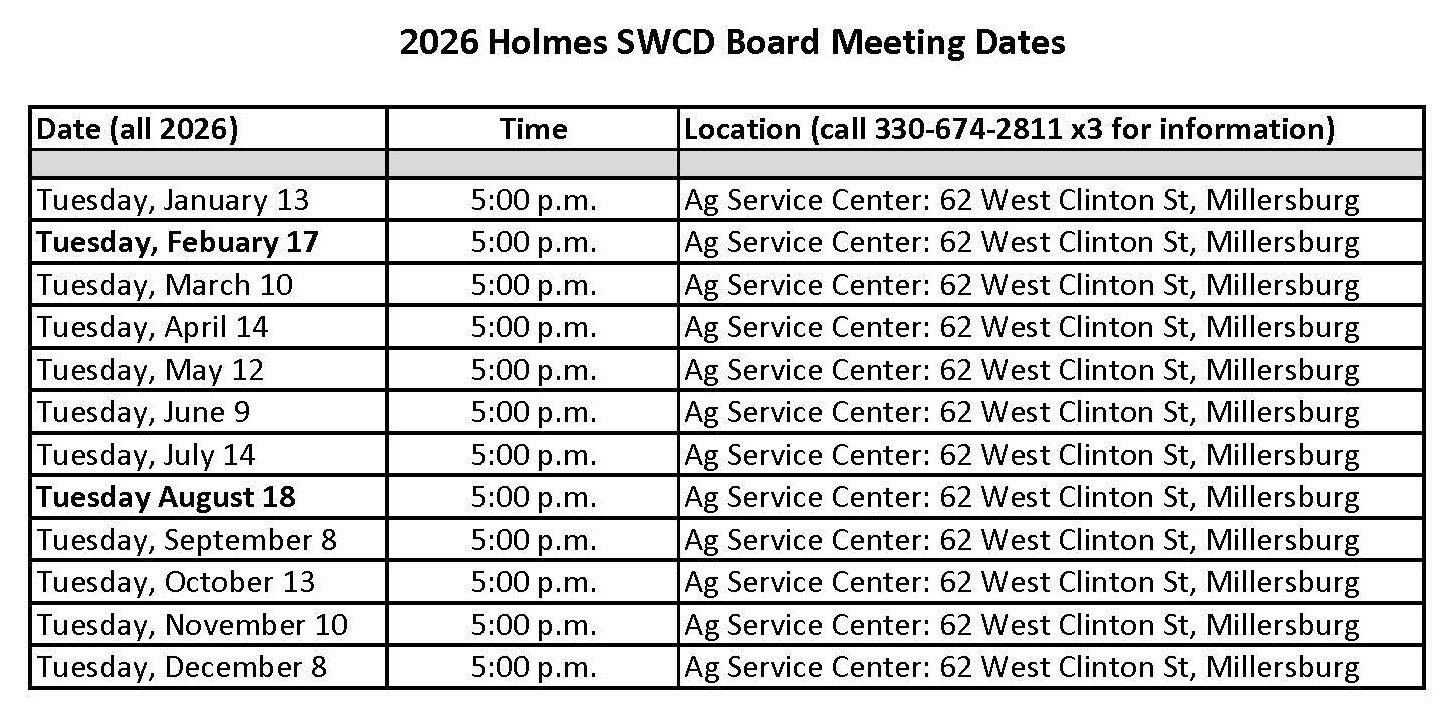 2026 Holmes SWCD Board Meeting Dates

| Date (all 2026) | Time | Location (call 330-674-2811 x3 for information) |
|---|---|---|
| | | |
| Tuesday, January 13 | 5:00 p.m. | Ag Service Center: 62 West Clinton St, Millersburg |
| Tuesday, Febuary 17 | 5:00 p.m. | Ag Service Center: 62 West Clinton St, Millersburg |
| Tuesday, March 10 | 5:00 p.m. | Ag Service Center: 62 West Clinton St, Millersburg |
| Tuesday, April 14 | 5:00 p.m. | Ag Service Center: 62 West Clinton St, Millersburg |
| Tuesday, May 12 | 5:00 p.m. | Ag Service Center: 62 West Clinton St, Millersburg |
| Tuesday, June 9 | 5:00 p.m. | Ag Service Center: 62 West Clinton St, Millersburg |
| Tuesday, July 14 | 5:00 p.m. | Ag Service Center: 62 West Clinton St, Millersburg |
| Tuesday August 18 | 5:00 p.m. | Ag Service Center: 62 West Clinton St, Millersburg |
| Tuesday, September 8 | 5:00 p.m. | Ag Service Center: 62 West Clinton St, Millersburg |
| Tuesday, October 13 | 5:00 p.m. | Ag Service Center: 62 West Clinton St, Millersburg |
| Tuesday, November 10 | 5:00 p.m. | Ag Service Center: 62 West Clinton St, Millersburg |
| Tuesday, December 8 | 5:00 p.m. | Ag Service Center: 62 West Clinton St, Millersburg |